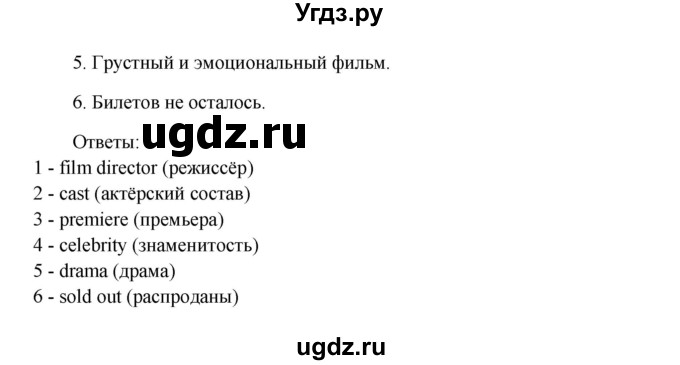 Угдз.ру

5. Грустный и эмоциональный фильм.

6. Билетов не осталось.

Ответы: ugdz.ru

1 - film director (режиссёр)
2 - cast (актёрский состав)
3 - premiere (премьера)
4 - celebrity (знаменитость)
5 - drama (драма)
6 - sold out (распроданы)

ugdz.ru